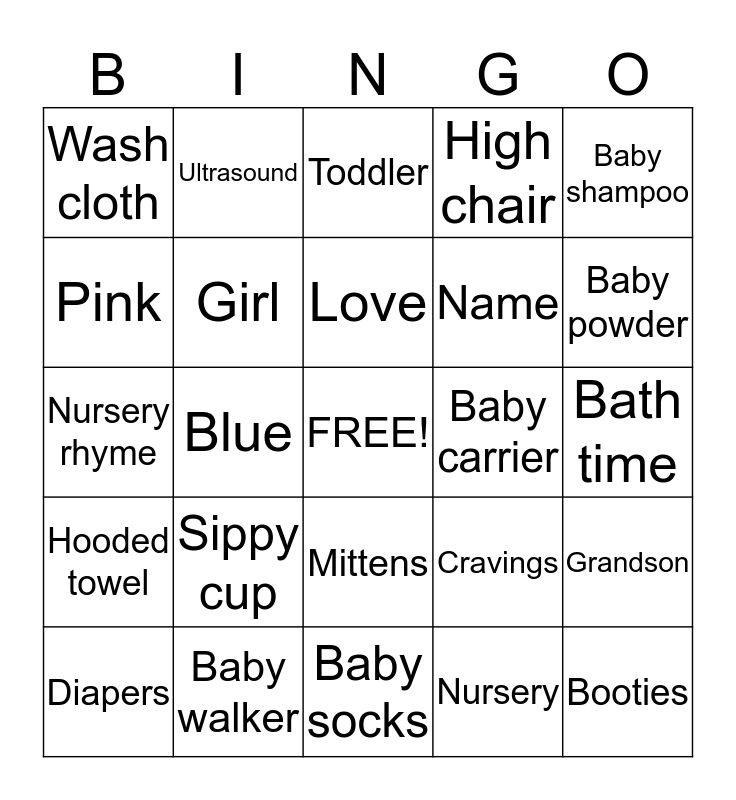 | B | I | N | G | O |
|---|---|---|---|---|
| Wash cloth | Ultrasound | Toddler | High chair | Baby shampoo |
| Pink | Girl | Love | Name | Baby powder |
| Nursery rhyme | Blue | FREE! | Baby carrier | Bath time |
| Hooded towel | Sippy cup | Mittens | Cravings | Grandson |
| Diapers | Baby walker | Baby socks | Nursery | Booties |